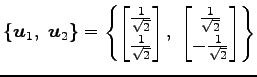 $\{\boldsymbol{u}_1,\ \boldsymbol{u}_2\} = \left\{ \begin{bmatrix} \frac{1}{\sqrt{2}} \\ \frac{1}{\sqrt{2}} \end{bmatrix},\ \begin{bmatrix} \frac{1}{\sqrt{2}} \\ -\frac{1}{\sqrt{2}} \end{bmatrix} \right\}$